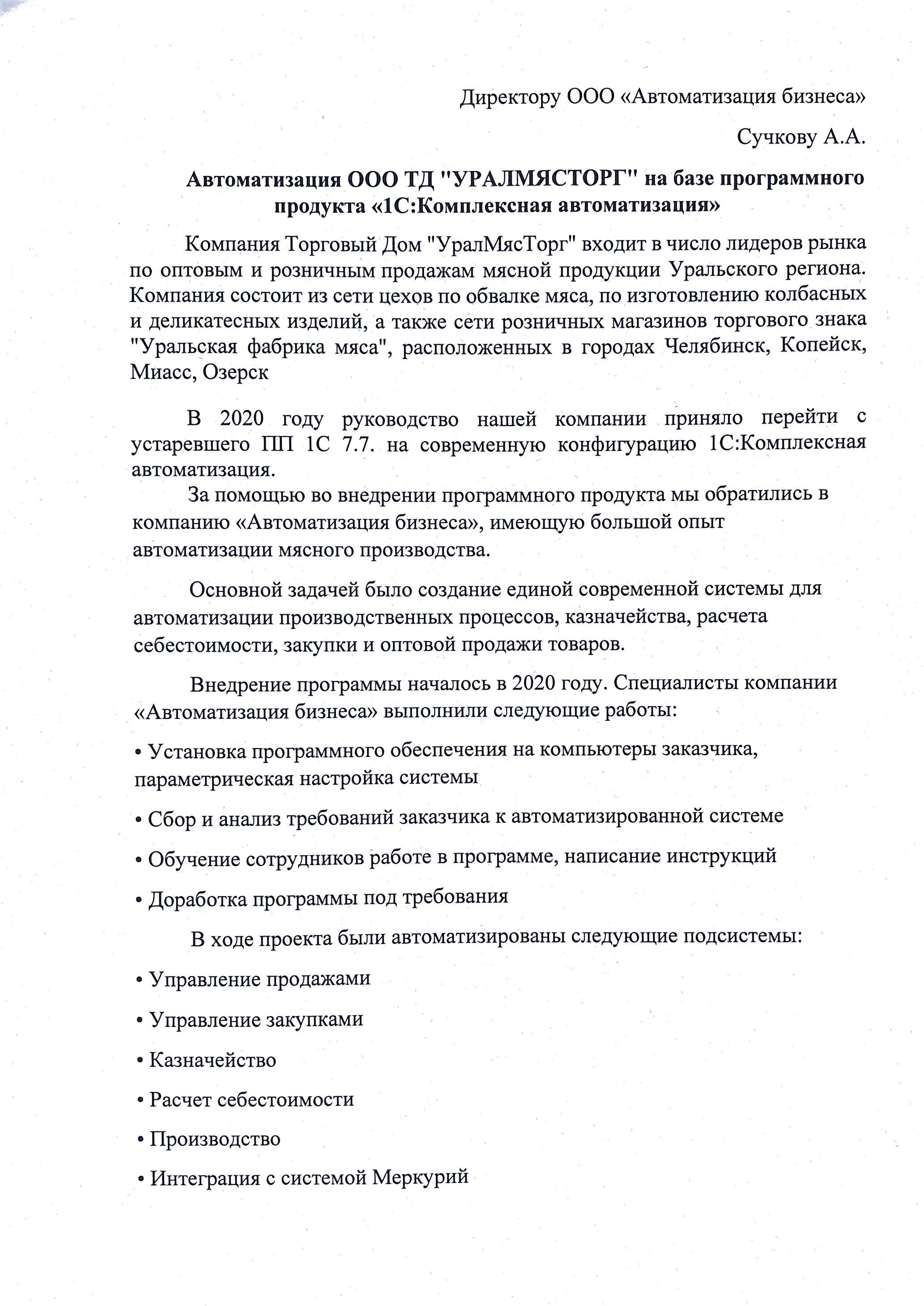 Директору ООО «Автоматизация бизнеса»

Сучкову А.А.

Автоматизация ООО ТД "УРАЛМЯСТОРГ" на базе программного продукта «1С:Комплексная автоматизация»

Компания Торговый Дом "УралМясТорг" входит в число лидеров рынка по оптовым и розничным продажам мясной продукции Уральского региона. Компания состоит из сети цехов по обвалке мяса, по изготовлению колбасных и деликатесных изделий, а также сети розничных магазинов торгового знака "Уральская фабрика мяса", расположенных в городах Челябинск, Копейск, Миасс, Озерск

В 2020 году руководство нашей компании приняло перейти с устаревшего ПП 1С 7.7. на современную конфигурацию 1С:Комплексная автоматизация.

За помощью во внедрении программного продукта мы обратились в компанию «Автоматизация бизнеса», имеющую большой опыт автоматизации мясного производства.

Основной задачей было создание единой современной системы для автоматизации производственных процессов, казначейства, расчета себестоимости, закупки и оптовой продажи товаров.

Внедрение программы началось в 2020 году. Специалисты компании «Автоматизация бизнеса» выполнили следующие работы:

• Установка программного обеспечения на компьютеры заказчика, параметрическая настройка системы

• Сбор и анализ требований заказчика к автоматизированной системе

• Обучение сотрудников работе в программе, написание инструкций

• Доработка программы под требования

В ходе проекта были автоматизированы следующие подсистемы:

• Управление продажами

• Управление закупками

• Казначейство

• Расчет себестоимости

• Производство

• Интеграция с системой Меркурий